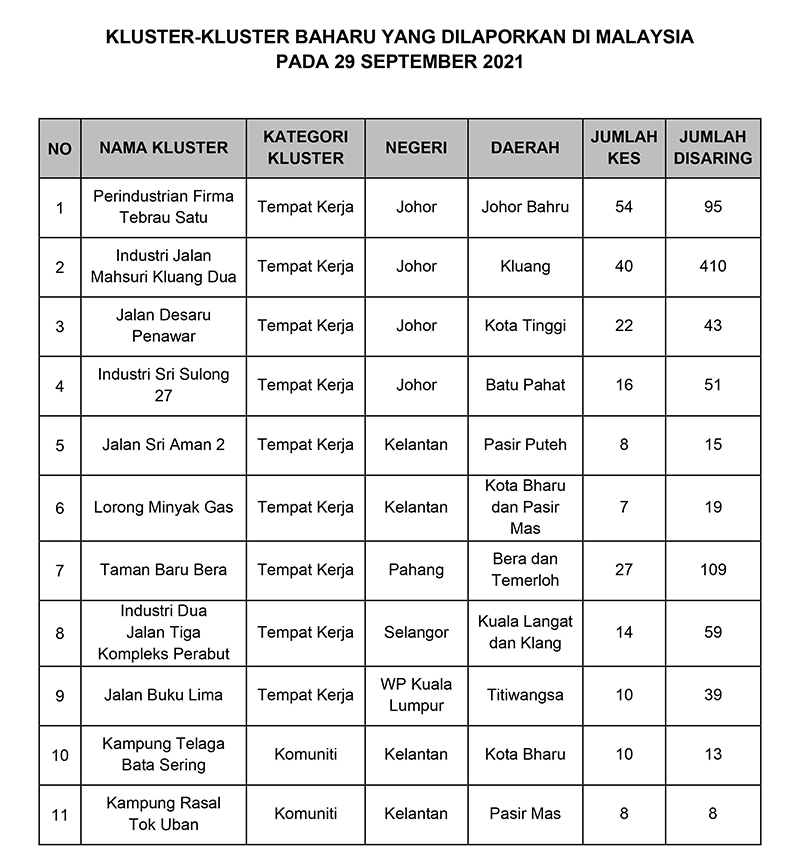 KLUSTER-KLUSTER BAHARU YANG DILAPORKAN DI MALAYSIA
PADA 29 SEPTEMBER 2021

| NO | NAMA KLUSTER | KATEGORI KLUSTER | NEGERI | DAERAH | JUMLAH KES | JUMLAH DISARING |
|---|---|---|---|---|---|---|
| 1 | Perindustrian Firma Tebrau Satu | Tempat Kerja | Johor | Johor Bahru | 54 | 95 |
| 2 | Industri Jalan Mahsuri Kluang Dua | Tempat Kerja | Johor | Kluang | 40 | 410 |
| 3 | Jalan Desaru Penawar | Tempat Kerja | Johor | Kota Tinggi | 22 | 43 |
| 4 | Industri Sri Sulong 27 | Tempat Kerja | Johor | Batu Pahat | 16 | 51 |
| 5 | Jalan Sri Aman 2 | Tempat Kerja | Kelantan | Pasir Puteh | 8 | 15 |
| 6 | Lorong Minyak Gas | Tempat Kerja | Kelantan | Kota Bharu dan Pasir Mas | 7 | 19 |
| 7 | Taman Baru Bera | Tempat Kerja | Pahang | Bera dan Temerloh | 27 | 109 |
| 8 | Industri Dua Jalan Tiga Kompleks Perabut | Tempat Kerja | Selangor | Kuala Langat dan Klang | 14 | 59 |
| 9 | Jalan Buku Lima | Tempat Kerja | WP Kuala Lumpur | Titiwangsa | 10 | 39 |
| 10 | Kampung Telaga Bata Sering | Komuniti | Kelantan | Kota Bharu | 10 | 13 |
| 11 | Kampung Rasal Tok Uban | Komuniti | Kelantan | Pasir Mas | 8 | 8 |